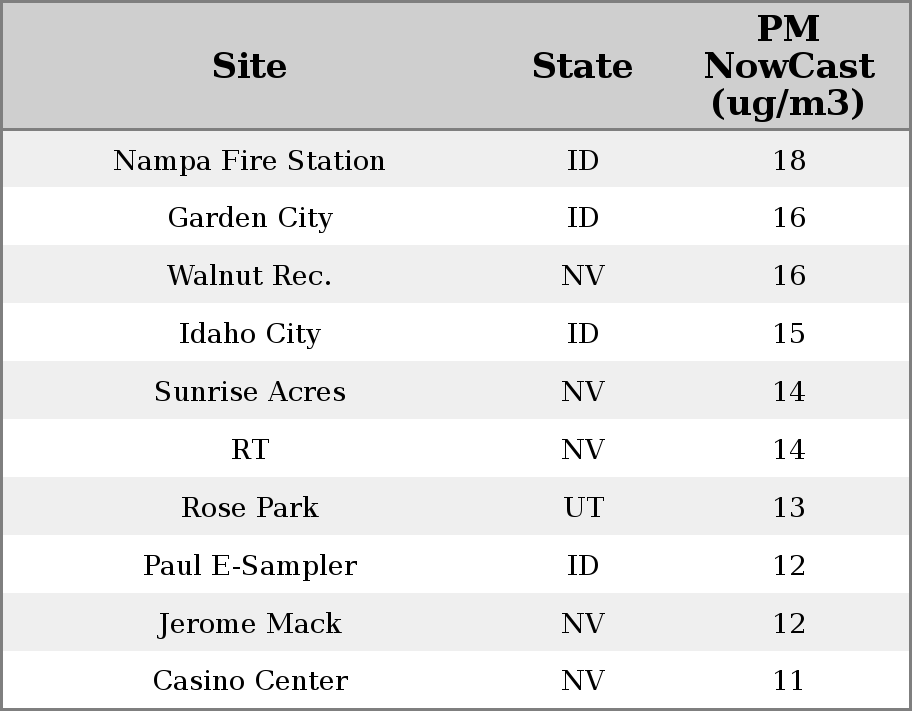 | Site | State | PM NowCast (ug/m3) |
|---|---|---|
| Nampa Fire Station | ID | 18 |
| Garden City | ID | 16 |
| Walnut Rec. | NV | 16 |
| Idaho City | ID | 15 |
| Sunrise Acres | NV | 14 |
| RT | NV | 14 |
| Rose Park | UT | 13 |
| Paul E-Sampler | ID | 12 |
| Jerome Mack | NV | 12 |
| Casino Center | NV | 11 |